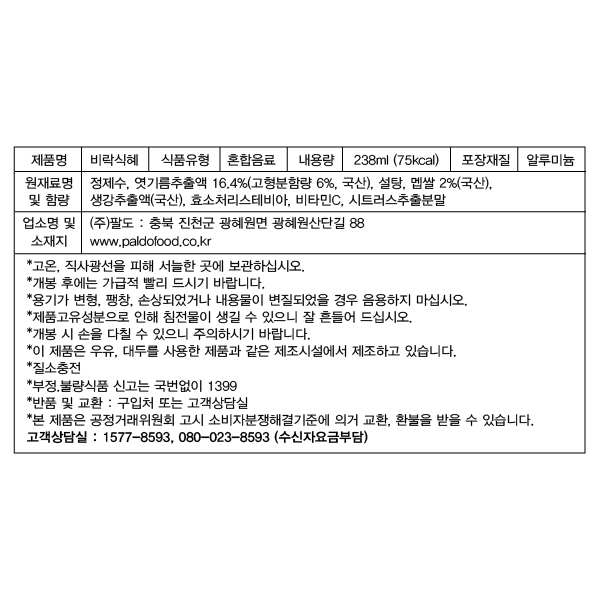 | 제품명 | 비락식혜 | 식품유형 | 혼합음료 | 내용량 | 238ml (75kcal) | 포장재질 | 알루미늄 |
|---|---|---|---|---|---|---|---|
| 원재료명 및 함량 | 정제수, 엿기름추출액 16.4%(고형분함량 6%, 국산), 설탕, 멥쌀 2%(국산), 생강추출액(국산), 효소처리스테비아, 비타민C, 시트러스추출분말 | | | | | | |
| 업소명 및 소재지 | (주)팔도 : 충북 진천군 광혜원면 광혜원산단길 88 www.paldofood.co.kr | | | | | | |

*고온, 직사광선을 피해 서늘한 곳에 보관하십시오.
*개봉 후에는 가급적 빨리 드시기 바랍니다.
*용기가 변형, 팽창, 손상되었거나 내용물이 변질되었을 경우 음용하지 마십시오.
*제품고유성분으로 인해 침전물이 생길 수 있으니 잘 흔들어 드십시오.
*개봉 시 손을 다칠 수 있으니 주의하시기 바랍니다.
*이 제품은 우유, 대두를 사용한 제품과 같은 제조시설에서 제조하고 있습니다.
*질소충전
*부정.불량식품 신고는 국번없이 1399
*반품 및 교환 : 구입처 또는 고객상담실
*본 제품은 공정거래위원회 고시 소비자분쟁해결기준에 의거 교환, 환불을 받을 수 있습니다.
고객상담실 : 1577-8593, 080-023-8593 (수신자요금부담)